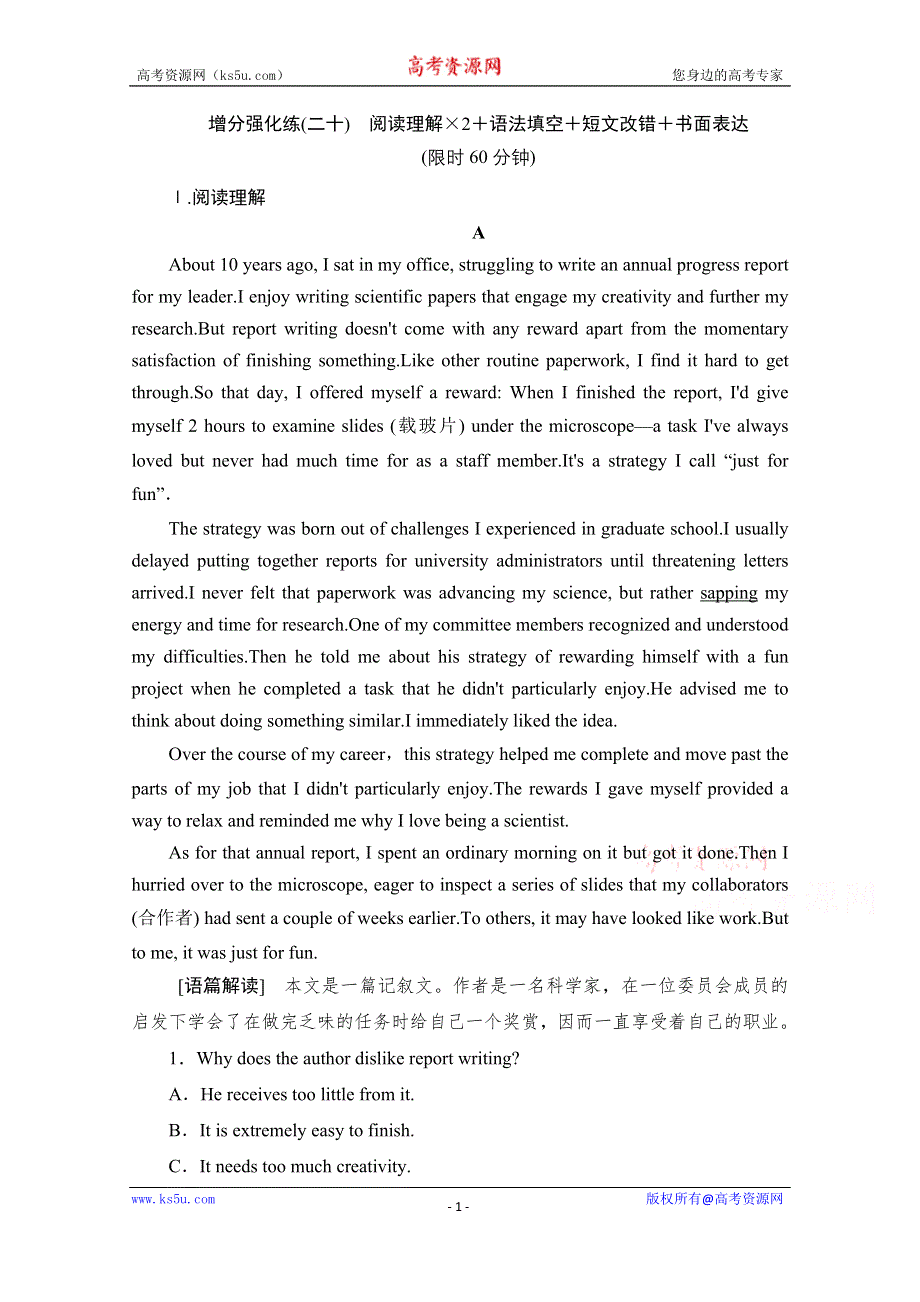 高考资源网（ks5u.com） 高考资源网 您身边的高考专家

增分强化练(二十) 阅读理解×2＋语法填空＋短文改错＋书面表达
(限时 60 分钟)

Ⅰ.阅读理解

A

About 10 years ago, I sat in my office, struggling to write an annual progress report for my leader.I enjoy writing scientific papers that engage my creativity and further my research.But report writing doesn't come with any reward apart from the momentary satisfaction of finishing something.Like other routine paperwork, I find it hard to get through.So that day, I offered myself a reward: When I finished the report, I'd give myself 2 hours to examine slides (载玻片) under the microscope—a task I've always loved but never had much time for as a staff member.It's a strategy I call “just for fun”.

The strategy was born out of challenges I experienced in graduate school.I usually delayed putting together reports for university administrators until threatening letters arrived.I never felt that paperwork was advancing my science, but rather sapping my energy and time for research.One of my committee members recognized and understood my difficulties.Then he told me about his strategy of rewarding himself with a fun project when he completed a task that he didn't particularly enjoy.He advised me to think about doing something similar.I immediately liked the idea.

Over the course of my career，this strategy helped me complete and move past the parts of my job that I didn't particularly enjoy.The rewards I gave myself provided a way to relax and reminded me why I love being a scientist.

As for that annual report, I spent an ordinary morning on it but got it done.Then I hurried over to the microscope, eager to inspect a series of slides that my collaborators (合作者) had sent a couple of weeks earlier.To others, it may have looked like work.But to me, it was just for fun.

[语篇解读] 本文是一篇记叙文。作者是一名科学家，在一位委员会成员的启发下学会了在做完乏味的任务时给自己一个奖赏，因而一直享受着自己的职业。

1．Why does the author dislike report writing?

A．He receives too little from it.

B．It is extremely easy to finish.

C．It needs too much creativity.

www.ks5u.com - 1 - 版权所有@高考资源网